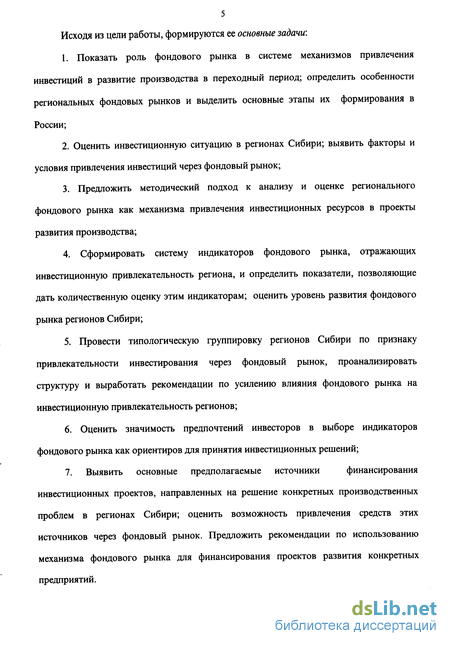 5

Исходя из цели работы, формируются ее основные задачи:

1. Показать роль фондового рынка в системе механизмов привлечения инвестиций в развитие производства в переходный период; определить особенности региональных фондовых рынков и выделить основные этапы их формирования в России;

2. Оценить инвестиционную ситуацию в регионах Сибири; выявить факторы и условия привлечения инвестиций через фондовый рынок;

3. Предложить методический подход к анализу и оценке регионального фондового рынка как механизма привлечения инвестиционных ресурсов в проекты развития производства;

4. Сформировать систему индикаторов фондового рынка, отражающих инвестиционную привлекательность региона, и определить показатели, позволяющие дать количественную оценку этим индикаторам; оценить уровень развития фондового рынка регионов Сибири;

5. Провести типологическую группировку регионов Сибири по признаку привлекательности инвестирования через фондовый рынок, проанализировать структуру и выработать рекомендации по усилению влияния фондового рынка на инвестиционную привлекательность регионов;

6. Оценить значимость предпочтений инвесторов в выборе индикаторов фондового рынка как ориентиров для принятия инвестиционных решений;

7. Выявить основные предполагаемые источники финансирования инвестиционных проектов, направленных на решение конкретных производственных проблем в регионах Сибири; оценить возможность привлечения средств этих источников через фондовый рынок. Предложить рекомендации по использованию механизма фондового рынка для финансирования проектов развития конкретных предприятий.

dsLib.net
библиотека диссертаций